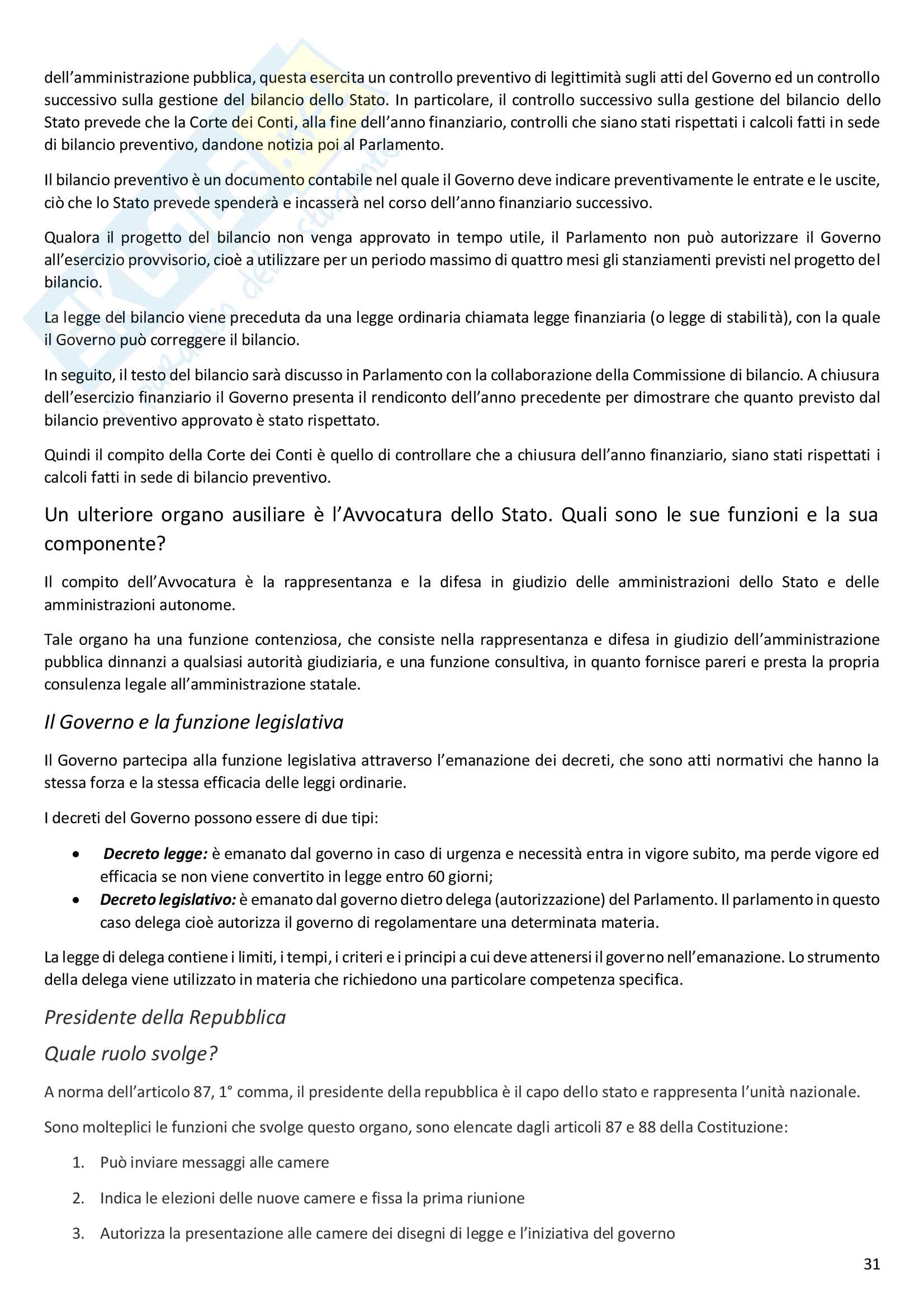 dell'amministrazione pubblica, questa esercita un controllo preventivo di legittimità sugli atti del Governo ed un controllo successivo sulla gestione del bilancio dello Stato. In particolare, il controllo successivo sulla gestione del bilancio dello Stato prevede che la Corte dei Conti, alla fine dell'anno finanziario, controlli che siano stati rispettati i calcoli fatti in sede di bilancio preventivo, dandone notizia poi al Parlamento.

Il bilancio preventivo è un documento contabile nel quale il Governo deve indicare preventivamente le entrate e le uscite, ciò che lo Stato prevede spenderà e incasserà nel corso dell'anno finanziario successivo.

Qualora il progetto del bilancio non venga approvato in tempo utile, il Parlamento non può autorizzare il Governo all'esercizio provvisorio, cioè a utilizzare per un periodo massimo di quattro mesi gli stanziamenti previsti nel progetto del bilancio.

La legge del bilancio viene preceduta da una legge ordinaria chiamata legge finanziaria (o legge di stabilità), con la quale il Governo può correggere il bilancio.

In seguito, il testo del bilancio sarà discusso in Parlamento con la collaborazione della Commissione di bilancio. A chiusura dell'esercizio finanziario il Governo presenta il rendiconto dell'anno precedente per dimostrare che quanto previsto dal bilancio preventivo approvato è stato rispettato.

Quindi il compito della Corte dei Conti è quello di controllare che a chiusura dell'anno finanziario, siano stati rispettati i calcoli fatti in sede di bilancio preventivo.

Un ulteriore organo ausiliare è l'Avvocatura dello Stato. Quali sono le sue funzioni e la sua componente?

Il compito dell'Avvocatura è la rappresentanza e la difesa in giudizio delle amministrazioni dello Stato e delle amministrazioni autonome.

Tale organo ha una funzione contenziosa, che consiste nella rappresentanza e difesa in giudizio dell'amministrazione pubblica dinnanzi a qualsiasi autorità giudiziaria, e una funzione consultiva, in quanto fornisce pareri e presta la propria consulenza legale all'amministrazione statale.

Il Governo e la funzione legislativa

Il Governo partecipa alla funzione legislativa attraverso l'emanazione dei decreti, che sono atti normativi che hanno la stessa forza e la stessa efficacia delle leggi ordinarie.

I decreti del Governo possono essere di due tipi:

• Decreto legge: è emanato dal governo in caso di urgenza e necessità entra in vigore subito, ma perde vigore ed efficacia se non viene convertito in legge entro 60 giorni;
• Decreto legislativo: è emanato dal governo dietro delega (autorizzazione) del Parlamento. Il parlamento in questo caso delega cioè autorizza il governo di regolamentare una determinata materia.

La legge di delega contiene i limiti, i tempi, i criteri e i principi a cui deve attenersi il governo nell'emanazione. Lo strumento della delega viene utilizzato in materia che richiedono una particolare competenza specifica.

Presidente della Repubblica

Quale ruolo svolge?

A norma dell'articolo 87, 1° comma, il presidente della repubblica è il capo dello stato e rappresenta l'unità nazionale.

Sono molteplici le funzioni che svolge questo organo, sono elencate dagli articoli 87 e 88 della Costituzione:

1. Può inviare messaggi alle camere
2. Indica le elezioni delle nuove camere e fissa la prima riunione
3. Autorizza la presentazione alle camere dei disegni di legge e l'iniziativa del governo

31